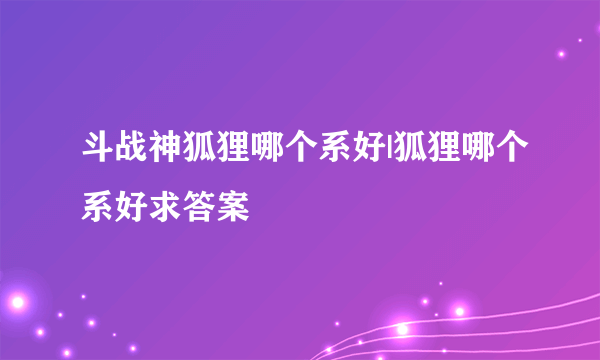 斗战神狐狸哪个系好|狐狸哪个系好求答案